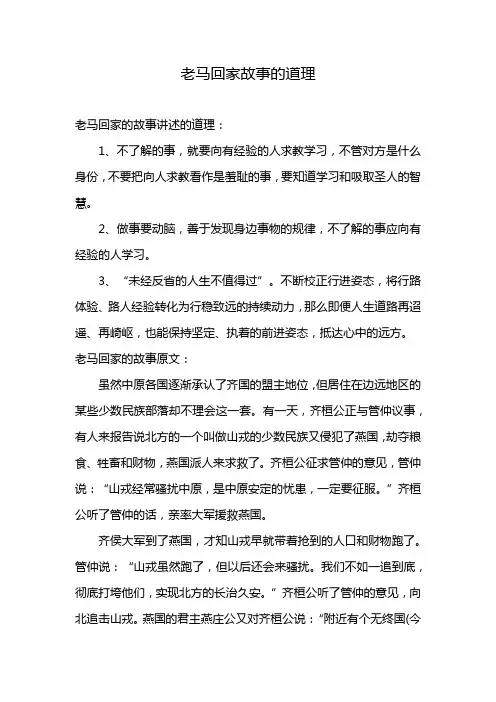 老马回家故事的道理

老马回家的故事讲述的道理：

1、不了解的事，就要向有经验的人求教学习，不管对方是什么身份，不要把向人求教看作是羞耻的事，要知道学习和吸取圣人的智慧。

2、做事要动脑，善于发现身边事物的规律，不了解的事应向有经验的人学习。

3、“未经反省的人生不值得过”。不断校正行进姿态，将行路体验、路人经验转化为行稳致远的持续动力，那么即便人生道路再迢遥、再崎岖，也能保持坚定、执着的前进姿态，抵达心中的远方。

老马回家的故事原文：

虽然中原各国逐渐承认了齐国的盟主地位，但居住在边远地区的某些少数民族部落却不理会这一套。有一天，齐桓公正与管仲议事，有人来报告说北方的一个叫做山戎的少数民族又侵犯了燕国，劫夺粮食、牲畜和财物，燕国派人来求救了。齐桓公征求管仲的意见，管仲说：“山戎经常骚扰中原，是中原安定的忧患，一定要征服。”齐桓公听了管仲的话，亲率大军援救燕国。

齐侯大军到了燕国，才知山戎早就带着抢到的人口和财物跑了。管仲说：“山戎虽然跑了，但以后还会来骚扰。我们不如一追到底，彻底打垮他们，实现北方的长治久安。”齐桓公听了管仲的意见，向北追击山戎。燕国的君主燕庄公又对齐桓公说：“附近有个无终国(今